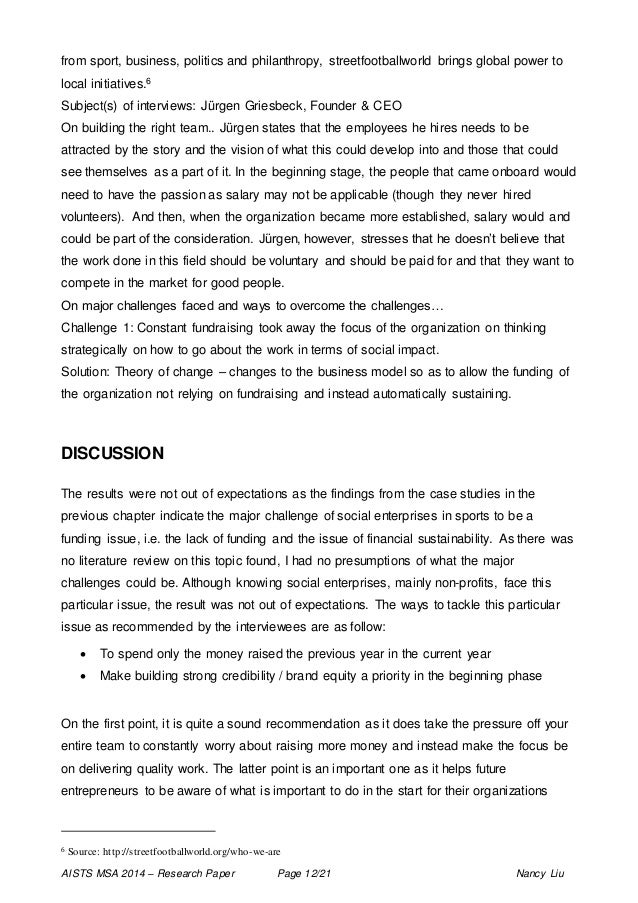 from sport, business, politics and philanthropy, streetfootballworld brings global power to local initiatives.$^6$

Subject(s) of interviews: Jürgen Griesbeck, Founder & CEO

On building the right team.. Jürgen states that the employees he hires needs to be attracted by the story and the vision of what this could develop into and those that could see themselves as a part of it. In the beginning stage, the people that came onboard would need to have the passion as salary may not be applicable (though they never hired volunteers). And then, when the organization became more established, salary would and could be part of the consideration. Jürgen, however, stresses that he doesn't believe that the work done in this field should be voluntary and should be paid for and that they want to compete in the market for good people.

On major challenges faced and ways to overcome the challenges…

Challenge 1: Constant fundraising took away the focus of the organization on thinking strategically on how to go about the work in terms of social impact.

Solution: Theory of change – changes to the business model so as to allow the funding of the organization not relying on fundraising and instead automatically sustaining.

DISCUSSION

The results were not out of expectations as the findings from the case studies in the previous chapter indicate the major challenge of social enterprises in sports to be a funding issue, i.e. the lack of funding and the issue of financial sustainability. As there was no literature review on this topic found, I had no presumptions of what the major challenges could be. Although knowing social enterprises, mainly non-profits, face this particular issue, the result was not out of expectations. The ways to tackle this particular issue as recommended by the interviewees are as follow:

• To spend only the money raised the previous year in the current year
• Make building strong credibility / brand equity a priority in the beginning phase

On the first point, it is quite a sound recommendation as it does take the pressure off your entire team to constantly worry about raising more money and instead make the focus be on delivering quality work. The latter point is an important one as it helps future entrepreneurs to be aware of what is important to do in the start for their organizations

$^6$ Source: http://streetfootballworld.org/who-we-are

AISTS MSA 2014 – Research Paper Page 12/21 Nancy Liu